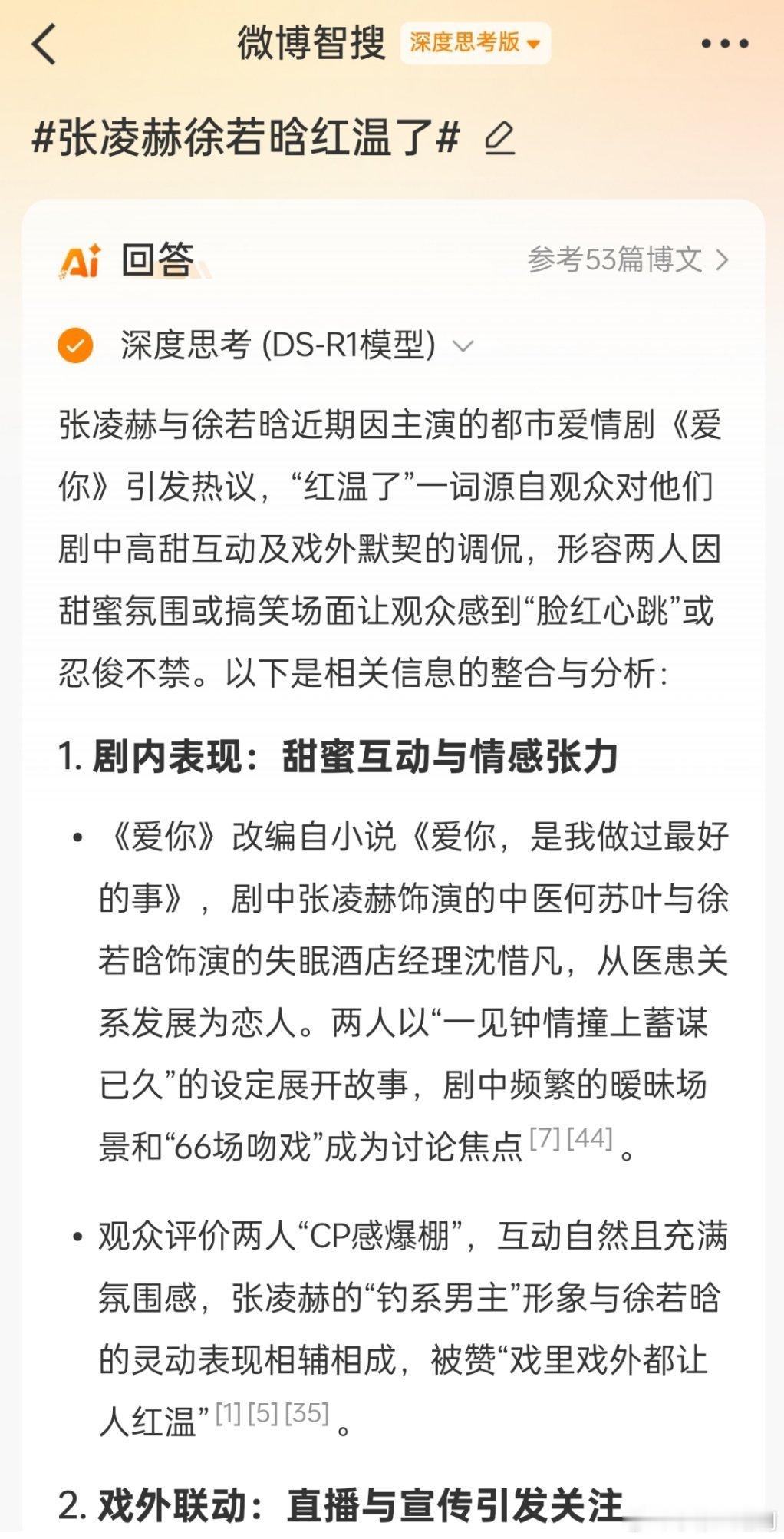 微博智搜 深度思考版

#张凌赫徐若晗红温了#

Ai 回答 参考53篇博文 >

深度思考 (DS-R1模型)

张凌赫与徐若晗近期因主演的都市爱情剧《爱你》引发热议，“红温了”一词源自观众对他们剧中高甜互动及戏外默契的调侃，形容两人因甜蜜氛围或搞笑场面让观众感到“脸红心跳”或忍俊不禁。以下是相关信息的整合与分析：

1. 剧内表现：甜蜜互动与情感张力

• 《爱你》改编自小说《爱你，是我做过最好的事》，剧中张凌赫饰演的中医何苏叶与徐若晗饰演的失眠酒店经理沈惜凡，从医患关系发展为恋人。两人以“一见钟情撞上蓄谋已久”的设定展开故事，剧中频繁的暧昧场景和“66场吻戏”成为讨论焦点 [7] [44] 。

• 观众评价两人“CP感爆棚”，互动自然且充满氛围感，张凌赫的“钓系男主”形象与徐若晗的灵动表现相辅相成，被赞“戏里戏外都让人红温” [1] [5] [35] 。

2. 戏外联动：直播与宣传引发关注